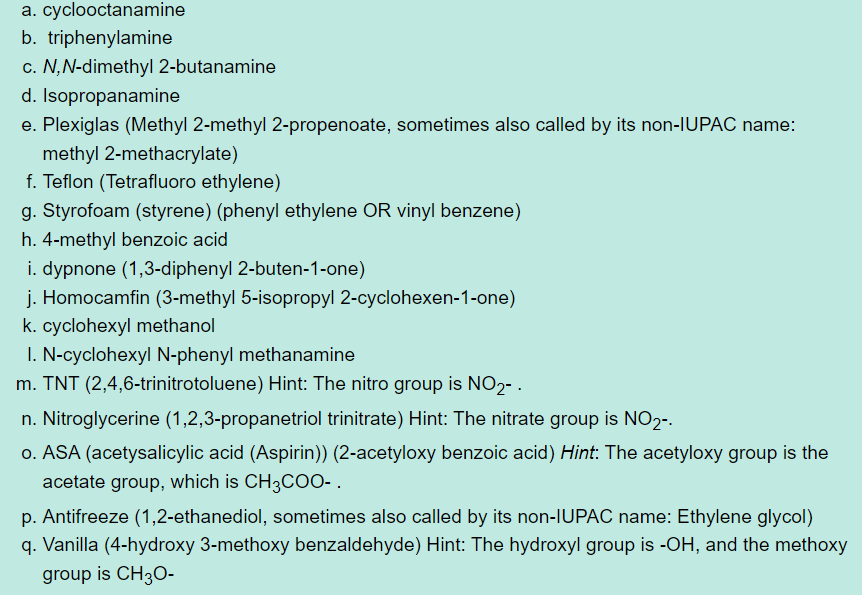 a. cyclooctanamine
b. triphenylamine
c. N,N-dimethyl 2-butanamine
d. Isopropanamine
e. Plexiglas (Methyl 2-methyl 2-propenoate, sometimes also called by its non-IUPAC name: methyl 2-methacrylate)
f. Teflon (Tetrafluoro ethylene)
g. Styrofoam (styrene) (phenyl ethylene OR vinyl benzene)
h. 4-methyl benzoic acid
i. dypnone (1,3-diphenyl 2-buten-1-one)
j. Homocamfin (3-methyl 5-isopropyl 2-cyclohexen-1-one)
k. cyclohexyl methanol
l. N-cyclohexyl N-phenyl methanamine
m. TNT (2,4,6-trinitrotoluene) Hint: The nitro group is $NO_2$- .
n. Nitroglycerine (1,2,3-propanetriol trinitrate) Hint: The nitrate group is $NO_2$-.
o. ASA (acetysalicylic acid (Aspirin)) (2-acetyloxy benzoic acid) Hint: The acetyloxy group is the acetate group, which is $CH_3COO$- .
p. Antifreeze (1,2-ethanediol, sometimes also called by its non-IUPAC name: Ethylene glycol)
q. Vanilla (4-hydroxy 3-methoxy benzaldehyde) Hint: The hydroxyl group is -OH, and the methoxy group is $CH_3O$-